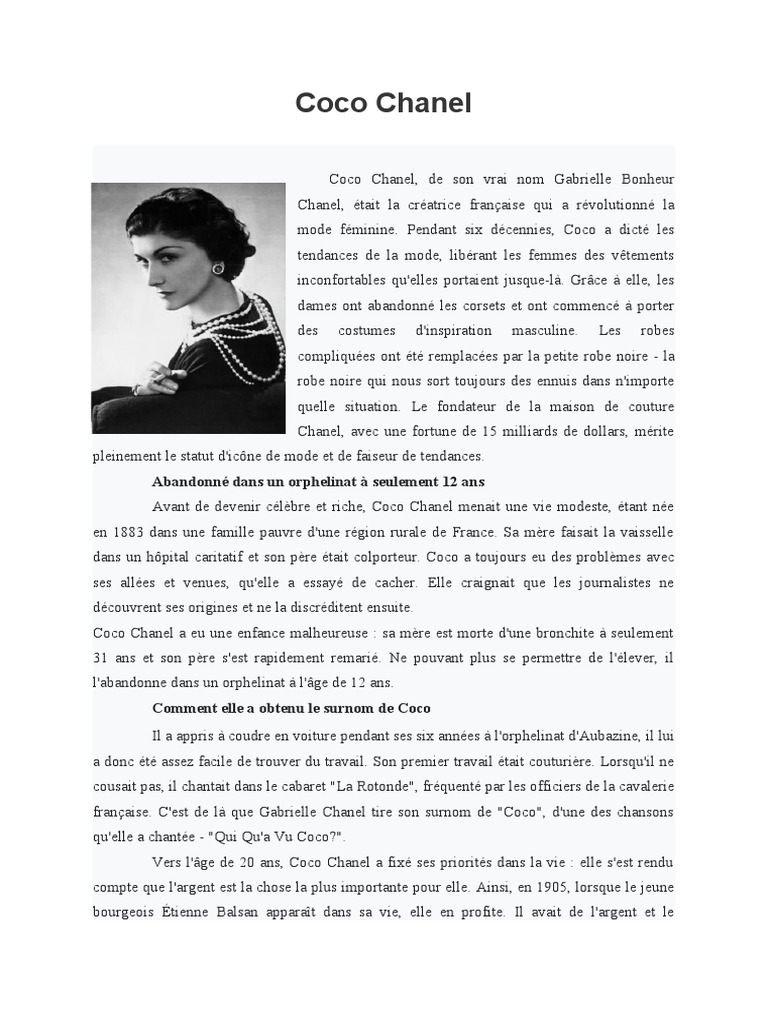 Coco Chanel

Coco Chanel, de son vrai nom Gabrielle Bonheur Chanel, était la créatrice française qui a révolutionné la mode féminine. Pendant six décennies, Coco a dicté les tendances de la mode, libérant les femmes des vêtements inconfortables qu'elles portaient jusque-là. Grâce à elle, les dames ont abandonné les corsets et ont commencé à porter des costumes d'inspiration masculine. Les robes compliquées ont été remplacées par la petite robe noire - la robe noire qui nous sort toujours des ennuis dans n'importe quelle situation. Le fondateur de la maison de couture Chanel, avec une fortune de 15 milliards de dollars, mérite pleinement le statut d'icône de mode et de faiseur de tendances.

Abandonné dans un orphelinat à seulement 12 ans

Avant de devenir célèbre et riche, Coco Chanel menait une vie modeste, étant née en 1883 dans une famille pauvre d'une région rurale de France. Sa mère faisait la vaisselle dans un hôpital caritatif et son père était colporteur. Coco a toujours eu des problèmes avec ses allées et venues, qu'elle a essayé de cacher. Elle craignait que les journalistes ne découvrent ses origines et ne la discréditent ensuite.

Coco Chanel a eu une enfance malheureuse : sa mère est morte d'une bronchite à seulement 31 ans et son père s'est rapidement remarié. Ne pouvant plus se permettre de l'élever, il l'abandonne dans un orphelinat à l'âge de 12 ans.

Comment elle a obtenu le surnom de Coco

Il a appris à coudre en voiture pendant ses six années à l'orphelinat d'Aubazine, il lui a donc été assez facile de trouver du travail. Son premier travail était couturière. Lorsqu'il ne cousait pas, il chantait dans le cabaret "La Rotonde", fréquenté par les officiers de la cavalerie française. C'est de là que Gabrielle Chanel tire son surnom de "Coco", d'une des chansons qu'elle a chantée - "Qui Qu'a Vu Coco?".

Vers l'âge de 20 ans, Coco Chanel a fixé ses priorités dans la vie : elle s'est rendu compte que l'argent est la chose la plus importante pour elle. Ainsi, en 1905, lorsque le jeune bourgeois Étienne Balsan apparaît dans sa vie, elle en profite. Il avait de l'argent et le